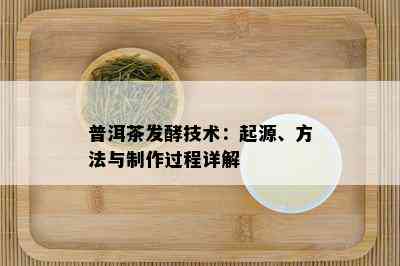 普洱茶发酵技术：起源、方法与制作过程详解